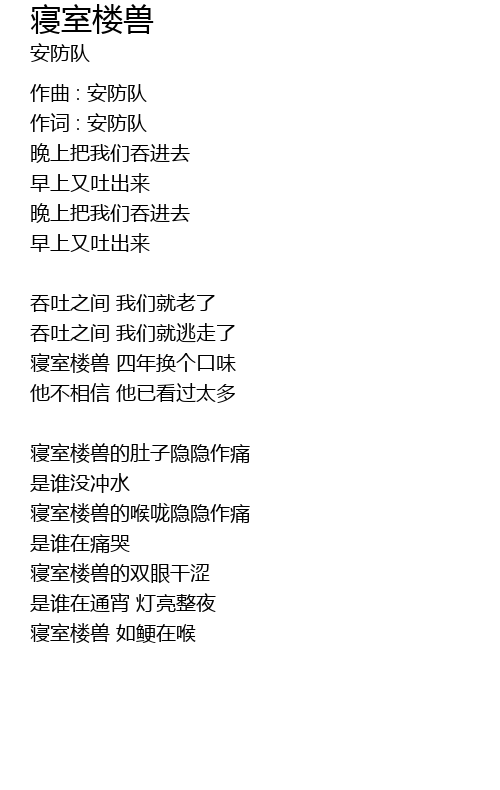 寝室楼兽
安防队

作曲 : 安防队
作词 : 安防队
晚上把我们吞进去
早上又吐出来
晚上把我们吞进去
早上又吐出来

吞吐之间 我们就老了
吞吐之间 我们就逃走了
寝室楼兽 四年换个口味
他不相信 他已看过太多

寝室楼兽的肚子隐隐作痛
是谁没冲水
寝室楼兽的喉咙隐隐作痛
是谁在痛哭
寝室楼兽的双眼干涩
是谁在通宵 灯亮整夜
寝室楼兽 如鲠在喉